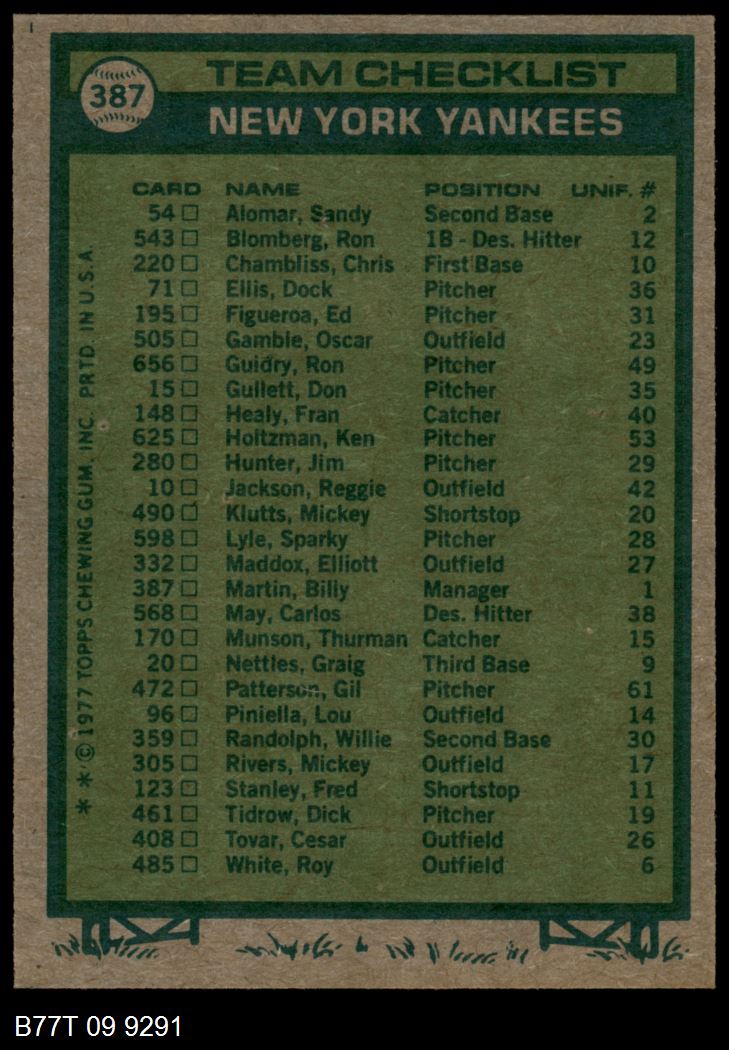 387

TEAM CHECKLIST

NEW YORK YANKEES

| CARD | NAME | POSITION | UNIF. # |
|---|---|---|---|
| 54 ☐ | Alomar, Sandy | Second Base | 2 |
| 543 ☐ | Blomberg, Ron | 1B - Des. Hitter | 12 |
| 220 ☐ | Chambliss, Chris | First Base | 10 |
| 71 ☐ | Ellis, Dock | Pitcher | 36 |
| 195 ☐ | Figueroa, Ed | Pitcher | 31 |
| 505 ☐ | Gamble, Oscar | Outfield | 23 |
| 656 ☐ | Guidry, Ron | Pitcher | 49 |
| 15 ☐ | Gullett, Don | Pitcher | 35 |
| 148 ☐ | Healy, Fran | Catcher | 40 |
| 625 ☐ | Holtzman, Ken | Pitcher | 53 |
| 280 ☐ | Hunter, Jim | Pitcher | 29 |
| 10 ☐ | Jackson, Reggie | Outfield | 42 |
| 490 ☐ | Klutts, Mickey | Shortstop | 20 |
| 598 ☐ | Lyle, Sparky | Pitcher | 28 |
| 332 ☐ | Maddox, Elliott | Outfield | 27 |
| 387 ☐ | Martin, Billy | Manager | 1 |
| 568 ☐ | May, Carlos | Des. Hitter | 38 |
| 170 ☐ | Munson, Thurman | Catcher | 15 |
| 20 ☐ | Nettles, Graig | Third Base | 9 |
| 472 ☐ | Patterson, Gil | Pitcher | 61 |
| 96 ☐ | Piniella, Lou | Outfield | 14 |
| 359 ☐ | Randolph, Willie | Second Base | 30 |
| 305 ☐ | Rivers, Mickey | Outfield | 17 |
| 123 ☐ | Stanley, Fred | Shortstop | 11 |
| 461 ☐ | Tidrow, Dick | Pitcher | 19 |
| 408 ☐ | Tovar, Cesar | Outfield | 26 |
| 485 ☐ | White, Roy | Outfield | 6 |

* * © 1977 TOPPS CHEWING GUM, INC. PRTD. IN U.S.A.

B77T 09 9291